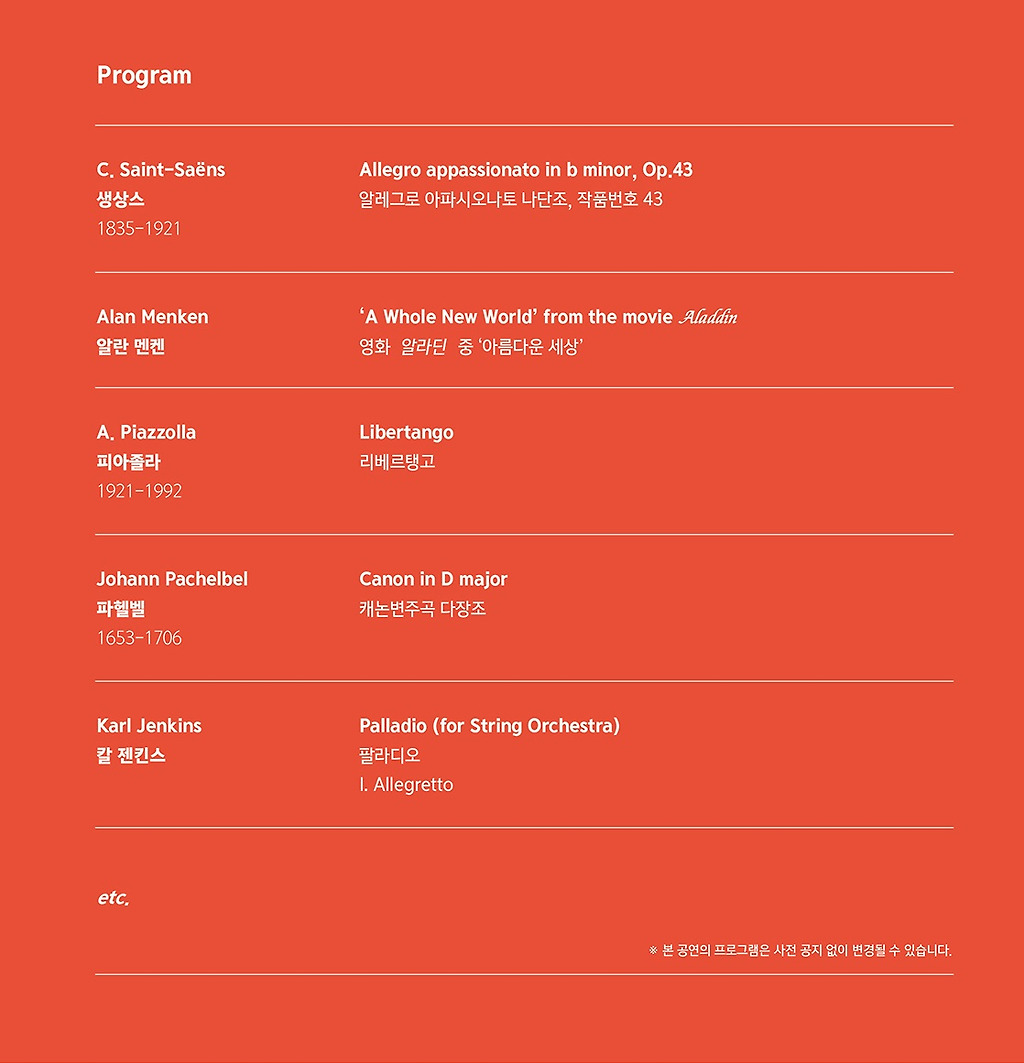 Program

C. Saint-Saëns
생상스
1835-1921

Allegro appassionato in b minor, Op.43
알레그로 아파시오나토 나단조, 작품번호 43

Alan Menken
알란 멘켄

'A Whole New World' from the movie Aladdin
영화 알라딘 중 '아름다운 세상'

A. Piazzolla
피아졸라
1921-1992

Libertango
리베르탱고

Johann Pachelbel
파헬벨
1653-1706

Canon in D major
캐논변주곡 다장조

Karl Jenkins
칼 젠킨스

Palladio (for String Orchestra)
팔라디오
I. Allegretto

etc.

※ 본 공연의 프로그램은 사전 공지 없이 변경될 수 있습니다.